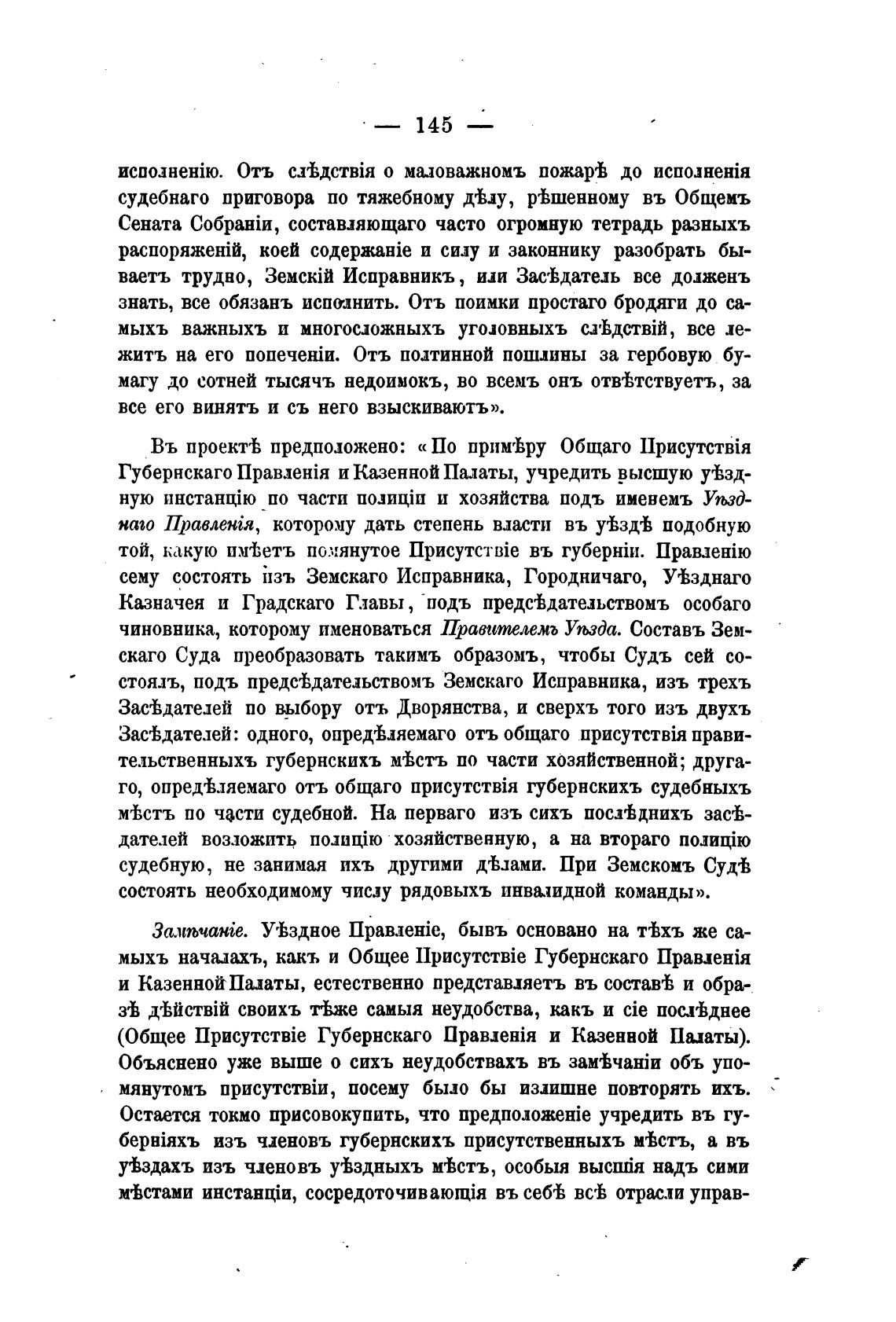 — 145 —

исполненію. Отъ слѣдствія о маловажномъ пожарѣ до исполненія судебнаго приговора по тяжебному дѣлу, рѣшенному въ Общемъ Сената Собраніи, составляющаго часто огромную тетрадь разныхъ распоряженій, коей содержаніе и силу и законнику разобрать бываетъ трудно, Земскій Исправникъ, или Засѣдатель все долженъ знать, все обязанъ исполнить. Отъ поимки простаго бродяги до самыхъ важныхъ и многосложныхъ уголовныхъ слѣдствій, все лежитъ на его попеченіи. Отъ полтинной пошлины за гербовую бумагу до сотней тысячъ недоимокъ, во всемъ онъ отвѣтствуетъ, за все его винятъ и съ него взыскиваютъ».

Въ проектѣ предположено: «По примѣру Общаго Присутствія Губернскаго Правленія и Казенной Палаты, учредить высшую уѣздную инстанцію по части полиціи и хозяйства подъ именемъ Уѣзднаго Правленія, которому дать степень власти въ уѣздѣ подобную той, какую имѣетъ помянутое Присутствіе въ губерніи. Правленію сему состоять изъ Земскаго Исправника, Городничаго, Уѣзднаго Казначея и Градскаго Главы, подъ предсѣдательствомъ особаго чиновника, которому именоваться Правителемъ Уѣзда. Составъ Земскаго Суда преобразовать такимъ образомъ, чтобы Судъ сей состоялъ, подъ предсѣдательствомъ Земскаго Исправника, изъ трехъ Засѣдателей по выбору отъ Дворянства, и сверхъ того изъ двухъ Засѣдателей: одного, опредѣляемаго отъ общаго присутствія правительственныхъ губернскихъ мѣстъ по части хозяйственной; другаго, опредѣляемаго отъ общаго присутствія губернскихъ судебныхъ мѣстъ по части судебной. На перваго изъ сихъ послѣднихъ засѣдателей возложить полицію хозяйственную, а на втораго полицію судебную, не занимая ихъ другими дѣлами. При Земскомъ Судѣ состоять необходимому числу рядовыхъ инвалидной команды».

Замѣчаніе. Уѣздное Правленіе, бывъ основано на тѣхъ же самыхъ началахъ, какъ и Общее Присутствіе Губернскаго Правленія и Казенной Палаты, естественно представляетъ въ составѣ и образѣ дѣйствій своихъ тѣже самыя неудобства, какъ и сіе послѣднее (Общее Присутствіе Губернскаго Правленія и Казенной Палаты). Объяснено уже выше о сихъ неудобствахъ въ замѣчаніи объ упомянутомъ присутствіи, посему было бы излишне повторять ихъ. Остается токмо присовокупить, что предположеніе учредить въ губерніяхъ изъ членовъ губернскихъ присутственныхъ мѣстъ, а въ уѣздахъ изъ членовъ уѣздныхъ мѣстъ, особыя высшія надъ сими мѣстами инстанціи, сосредоточивающія въ себѣ всѣ отрасли управ-